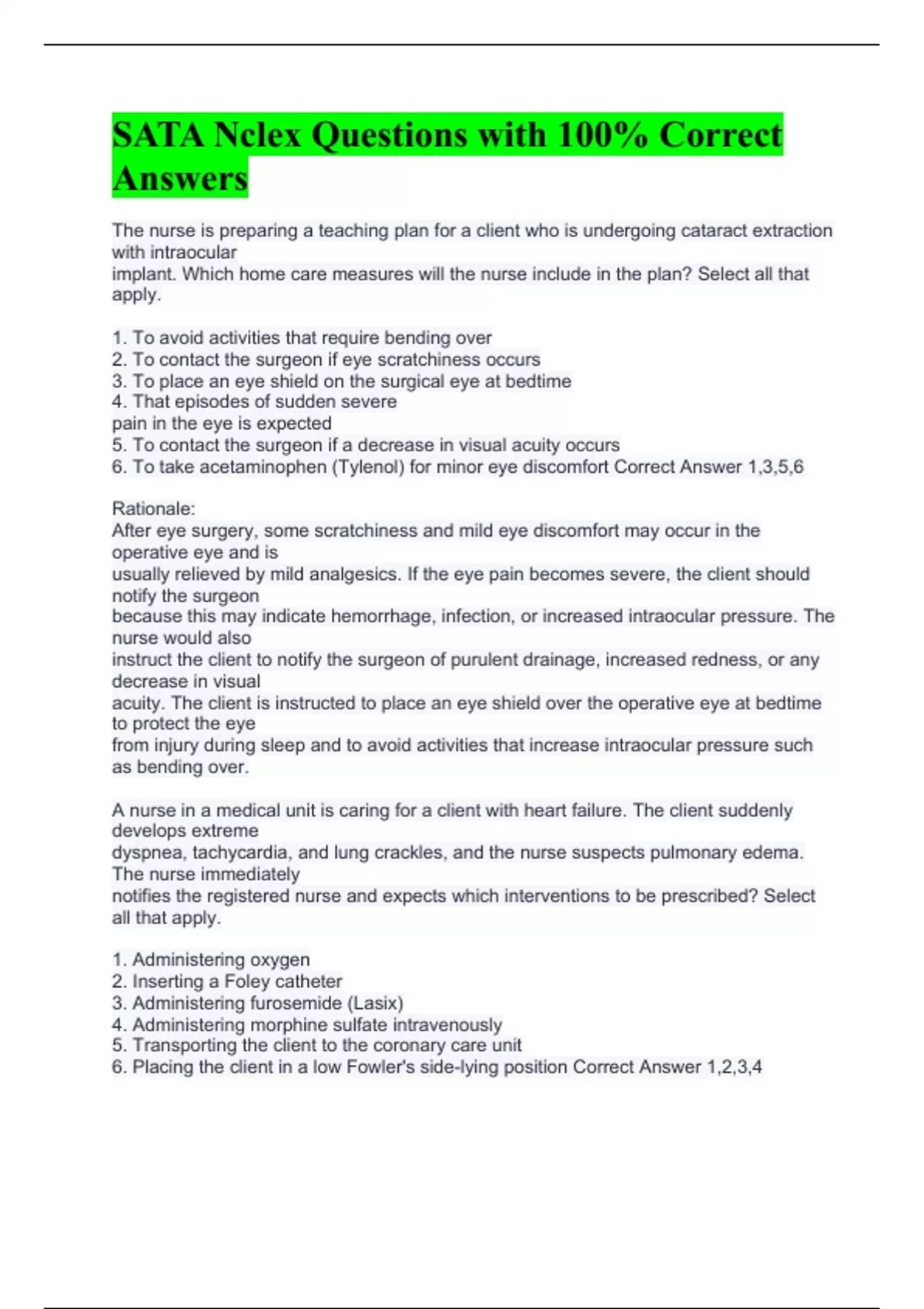 SATA Nclex Questions with 100% Correct Answers

The nurse is preparing a teaching plan for a client who is undergoing cataract extraction with intraocular implant. Which home care measures will the nurse include in the plan? Select all that apply.

1. To avoid activities that require bending over
2. To contact the surgeon if eye scratchiness occurs
3. To place an eye shield on the surgical eye at bedtime
4. That episodes of sudden severe pain in the eye is expected
5. To contact the surgeon if a decrease in visual acuity occurs
6. To take acetaminophen (Tylenol) for minor eye discomfort Correct Answer 1,3,5,6

Rationale:
After eye surgery, some scratchiness and mild eye discomfort may occur in the operative eye and is usually relieved by mild analgesics. If the eye pain becomes severe, the client should notify the surgeon because this may indicate hemorrhage, infection, or increased intraocular pressure. The nurse would also instruct the client to notify the surgeon of purulent drainage, increased redness, or any decrease in visual acuity. The client is instructed to place an eye shield over the operative eye at bedtime to protect the eye from injury during sleep and to avoid activities that increase intraocular pressure such as bending over.

A nurse in a medical unit is caring for a client with heart failure. The client suddenly develops extreme dyspnea, tachycardia, and lung crackles, and the nurse suspects pulmonary edema. The nurse immediately notifies the registered nurse and expects which interventions to be prescribed? Select all that apply.

1. Administering oxygen
2. Inserting a Foley catheter
3. Administering furosemide (Lasix)
4. Administering morphine sulfate intravenously
5. Transporting the client to the coronary care unit
6. Placing the client in a low Fowler's side-lying position Correct Answer 1,2,3,4